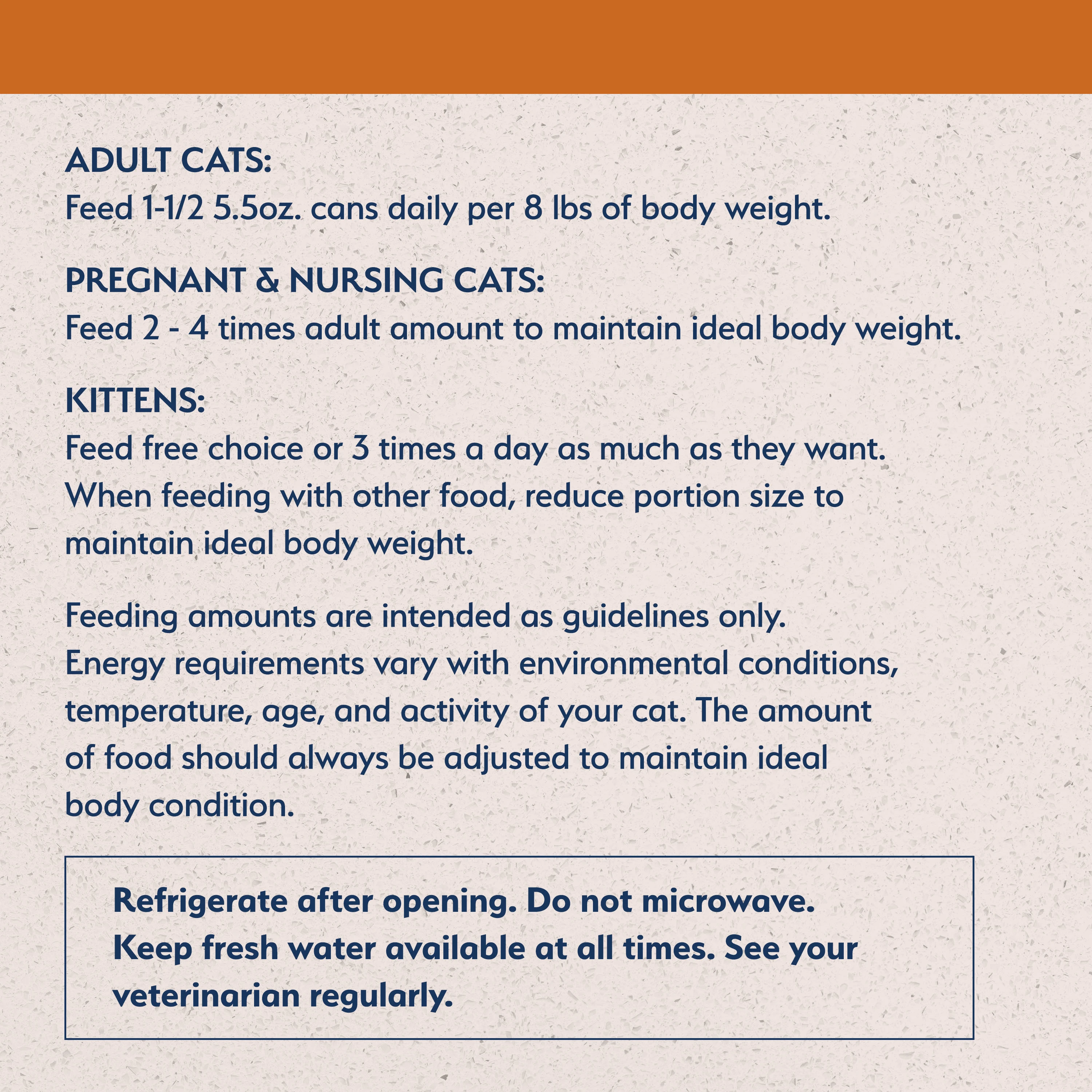 ADULT CATS:
Feed 1-1/2 5.5oz. cans daily per 8 lbs of body weight.

PREGNANT & NURSING CATS:
Feed 2 - 4 times adult amount to maintain ideal body weight.

KITTENS:
Feed free choice or 3 times a day as much as they want. When feeding with other food, reduce portion size to maintain ideal body weight.

Feeding amounts are intended as guidelines only. Energy requirements vary with environmental conditions, temperature, age, and activity of your cat. The amount of food should always be adjusted to maintain ideal body condition.

Refrigerate after opening. Do not microwave. Keep fresh water available at all times. See your veterinarian regularly.